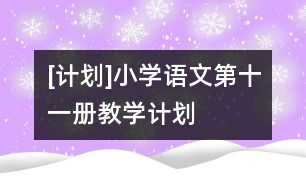 [计划]小学语文第十一册教学计划